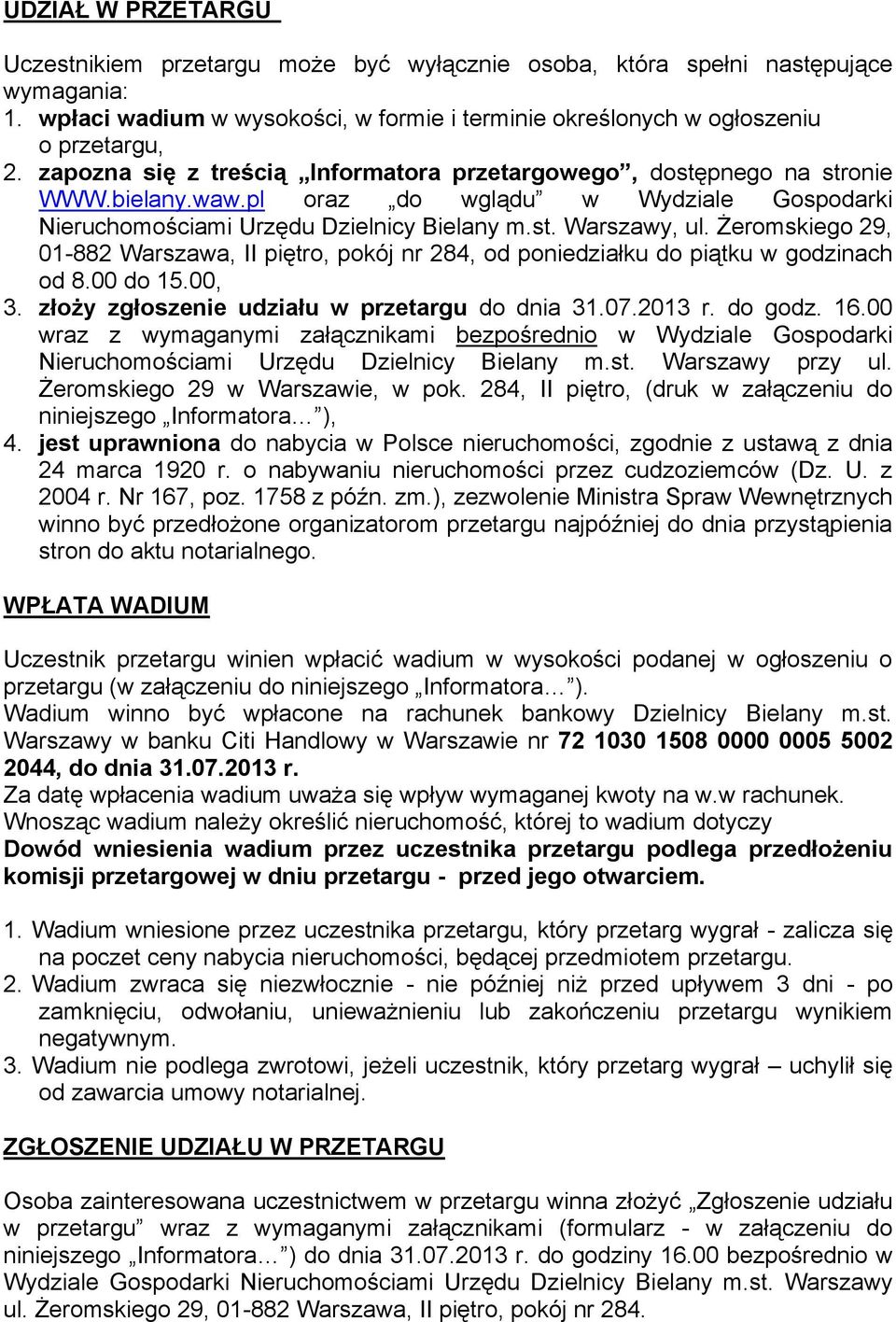 UDZIAŁ W PRZETARGU

Uczestnikiem przetargu może być wyłącznie osoba, która spełni następujące wymagania:
1. wpłaci wadium w wysokości, w formie i terminie określonych w ogłoszeniu o przetargu,
2. zapozna się z treścią „Informatora przetargowego”, dostępnego na stronie WWW.bielany.waw.pl oraz „do wglądu” w Wydziale Gospodarki Nieruchomościami Urzędu Dzielnicy Bielany m.st. Warszawy, ul. Żeromskiego 29, 01-882 Warszawa, II piętro, pokój nr 284, od poniedziałku do piątku w godzinach od 8.00 do 15.00,
3. złoży zgłoszenie udziału w przetargu do dnia 31.07.2013 r. do godz. 16.00 wraz z wymaganymi załącznikami bezpośrednio w Wydziale Gospodarki Nieruchomościami Urzędu Dzielnicy Bielany m.st. Warszawy przy ul. Żeromskiego 29 w Warszawie, w pok. 284, II piętro, (druk w załączeniu do niniejszego „Informatora...”),
4. jest uprawniona do nabycia w Polsce nieruchomości, zgodnie z ustawą z dnia 24 marca 1920 r. o nabywaniu nieruchomości przez cudzoziemców (Dz. U. z 2004 r. Nr 167, poz. 1758 z późn. zm.), zezwolenie Ministra Spraw Wewnętrznych winno być przedłożone organizatorom przetargu najpóźniej do dnia przystąpienia stron do aktu notarialnego.

WPŁATA WADIUM

Uczestnik przetargu winien wpłacić wadium w wysokości podanej w ogłoszeniu o przetargu (w załączeniu do niniejszego „Informatora...”).
Wadium winno być wpłacone na rachunek bankowy Dzielnicy Bielany m.st. Warszawy w banku Citi Handlowy w Warszawie nr 72 1030 1508 0000 0005 5002 2044, do dnia 31.07.2013 r.
Za datę wpłacenia wadium uważa się wpływ wymaganej kwoty na w.w rachunek.
Wnosząc wadium należy określić nieruchomość, której to wadium dotyczy
Dowód wniesienia wadium przez uczestnika przetargu podlega przedłożeniu komisji przetargowej w dniu przetargu - przed jego otwarciem.

1. Wadium wniesione przez uczestnika przetargu, który przetarg wygrał - zalicza się na poczet ceny nabycia nieruchomości, będącej przedmiotem przetargu.
2. Wadium zwraca się niezwłocznie - nie później niż przed upływem 3 dni - po zamknięciu, odwołaniu, unieważnieniu lub zakończeniu przetargu wynikiem negatywnym.
3. Wadium nie podlega zwrotowi, jeżeli uczestnik, który przetarg wygrał – uchylił się od zawarcia umowy notarialnej.

ZGŁOSZENIE UDZIAŁU W PRZETARGU

Osoba zainteresowana uczestnictwem w przetargu winna złożyć „Zgłoszenie udziału w przetargu” wraz z wymaganymi załącznikami (formularz - w załączeniu do niniejszego „Informatora...”) do dnia 31.07.2013 r. do godziny 16.00 bezpośrednio w Wydziale Gospodarki Nieruchomościami Urzędu Dzielnicy Bielany m.st. Warszawy ul. Żeromskiego 29, 01-882 Warszawa, II piętro, pokój nr 284.